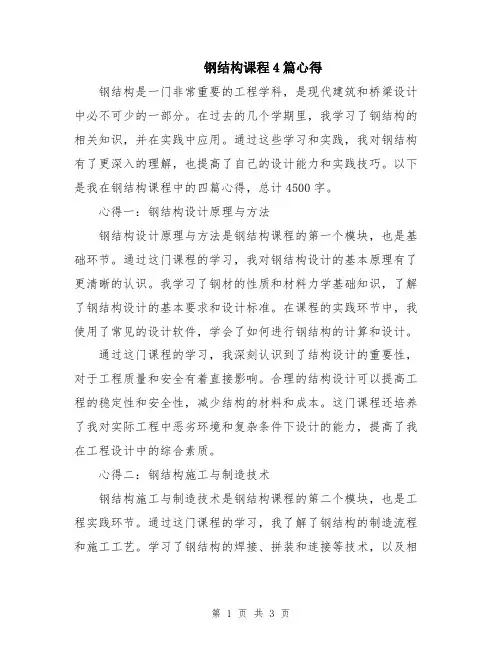 钢结构课程4篇心得

钢结构是一门非常重要的工程学科，是现代建筑和桥梁设计中必不可少的一部分。在过去的几个学期里，我学习了钢结构的相关知识，并在实践中应用。通过这些学习和实践，我对钢结构有了更深入的理解，也提高了自己的设计能力和实践技巧。以下是我在钢结构课程中的四篇心得，总计4500字。

心得一：钢结构设计原理与方法

钢结构设计原理与方法是钢结构课程的第一个模块，也是基础环节。通过这门课程的学习，我对钢结构设计的基本原理有了更清晰的认识。我学习了钢材的性质和材料力学基础知识，了解了钢结构设计的基本要求和设计标准。在课程的实践环节中，我使用了常见的设计软件，学会了如何进行钢结构的计算和设计。

通过这门课程的学习，我深刻认识到了结构设计的重要性，对于工程质量和安全有着直接影响。合理的结构设计可以提高工程的稳定性和安全性，减少结构的材料和成本。这门课程还培养了我对实际工程中恶劣环境和复杂条件下设计的能力，提高了我在工程设计中的综合素质。

心得二：钢结构施工与制造技术

钢结构施工与制造技术是钢结构课程的第二个模块，也是工程实践环节。通过这门课程的学习，我了解了钢结构的制造流程和施工工艺。学习了钢结构的焊接、拼装和连接等技术，以及相

第 1 页 共 3 页